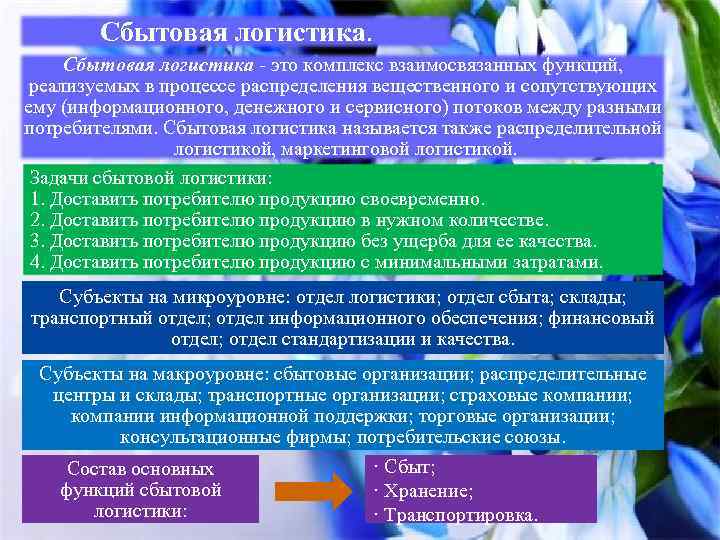 Сбытовая логистика.

Сбытовая логистика - это комплекс взаимосвязанных функций, реализуемых в процессе распределения вещественного и сопутствующих ему (информационного, денежного и сервисного) потоков между разными потребителями. Сбытовая логистика называется также распределительной логистикой, маркетинговой логистикой.

Задачи сбытовой логистики:
1. Доставить потребителю продукцию своевременно.
2. Доставить потребителю продукцию в нужном количестве.
3. Доставить потребителю продукцию без ущерба для ее качества.
4. Доставить потребителю продукцию с минимальными затратами.

Субъекты на микроуровне: отдел логистики; отдел сбыта; склады; транспортный отдел; отдел информационного обеспечения; финансовый отдел; отдел стандартизации и качества.

Субъекты на макроуровне: сбытовые организации; распределительные центры и склады; транспортные организации; страховые компании; компании информационной поддержки; торговые организации; консультационные фирмы; потребительские союзы.

Состав основных функций сбытовой логистики:

· Сбыт;
· Хранение;
· Транспортировка.